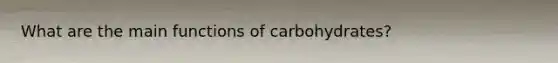 What are the main functions of carbohydrates?